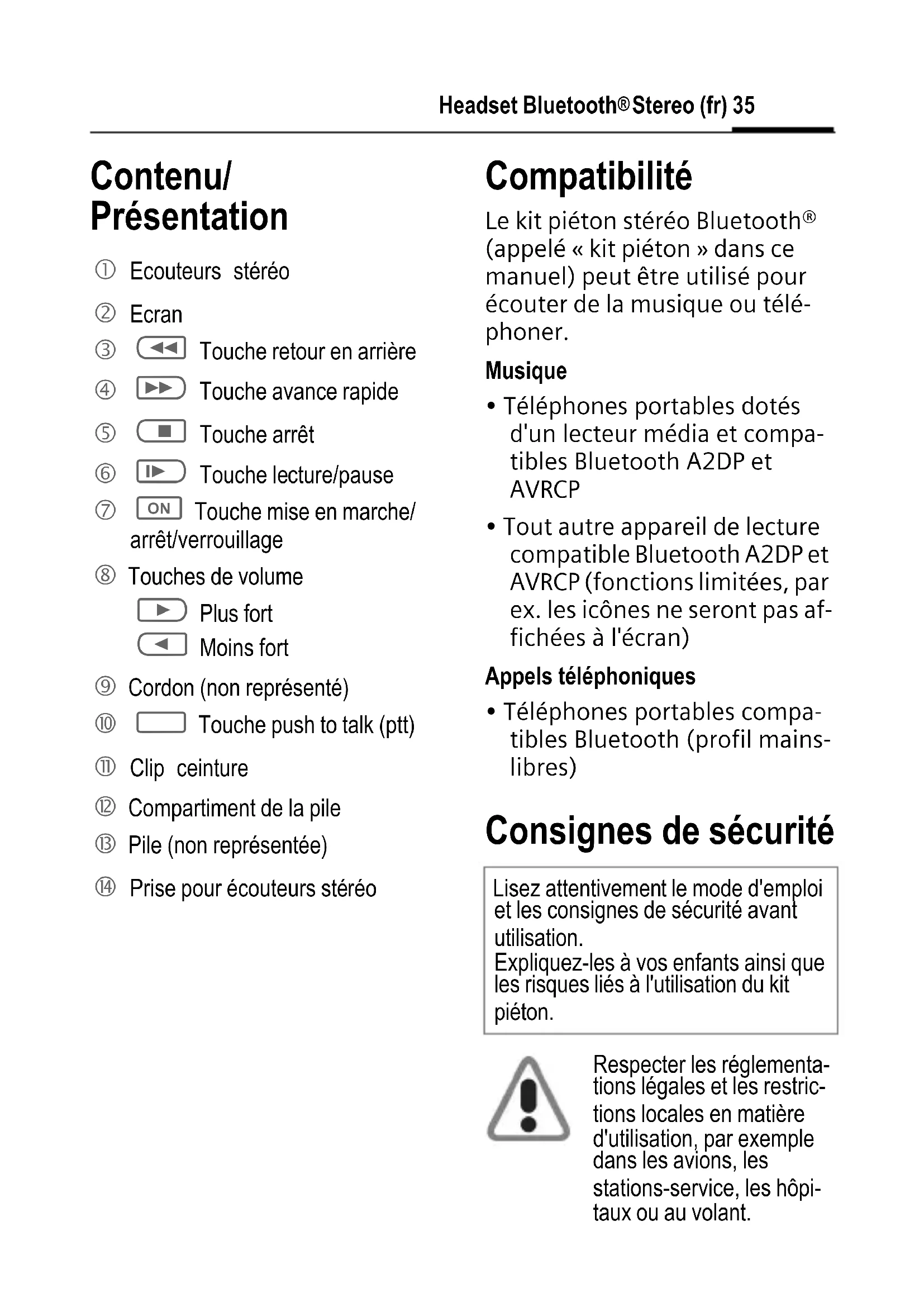 Headset Bluetooth® Stereo (fr) 35

Contenu/ Présentation

① Ecouteurs stéréo

② Ecran

③ Touche retour en arrière

④ Touche avance rapide

⑤ Touche arrêt

⑥ Touche lecture/pause

⑦ ON Touche mise en marche/ arrêt/verrouillage

⑧ Touches de volume

Plus fort

Moins fort

⑨ Cordon (non représenté)

⑩ Touche push to talk (ptt)

⑪ Clip ceinture

⑫ Compartiment de la pile

⑬ Pile (non représentée)

⑭ Prise pour écouteurs stéréo

Compatibilité

Le kit piéton stéréo Bluetooth® (appelé « kit piéton » dans ce manuel) peut être utilisé pour écouter de la musique ou téléphoner.

Musique

• Téléphones portables dotés d'un lecteur média et compatibles Bluetooth A2DP et AVRCP

• Tout autre appareil de lecture compatible Bluetooth A2DP et AVRCP (fonctions limitées, par ex. les icônes ne seront pas affichées à l'écran)

Appels téléphoniques

• Téléphones portables compatibles Bluetooth (profil mains-libres)

Consignes de sécurité

Lisez attentivement le mode d'emploi et les consignes de sécurité avant utilisation.
Expliquez-les à vos enfants ainsi que les risques liés à l'utilisation du kit piéton.

Respecter les réglementations légales et les restrictions locales en matière d'utilisation, par exemple dans les avions, les stations-service, les hôpitaux ou au volant.